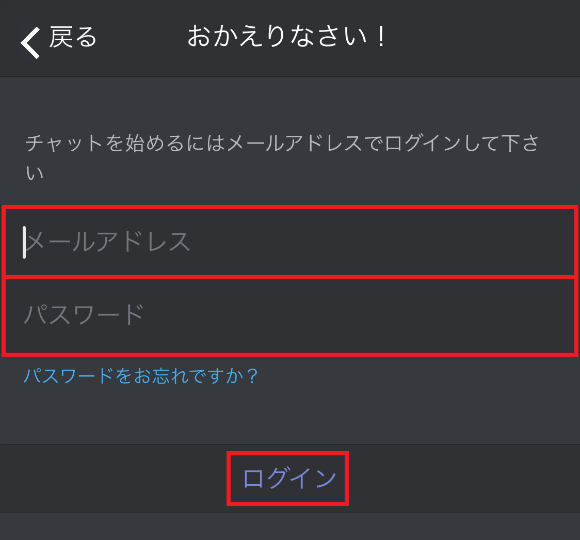 戻る　おかえりなさい！

チャットを始めるにはメールアドレスでログインして下さい

メールアドレス

パスワード

パスワードをお忘れですか？

ログイン